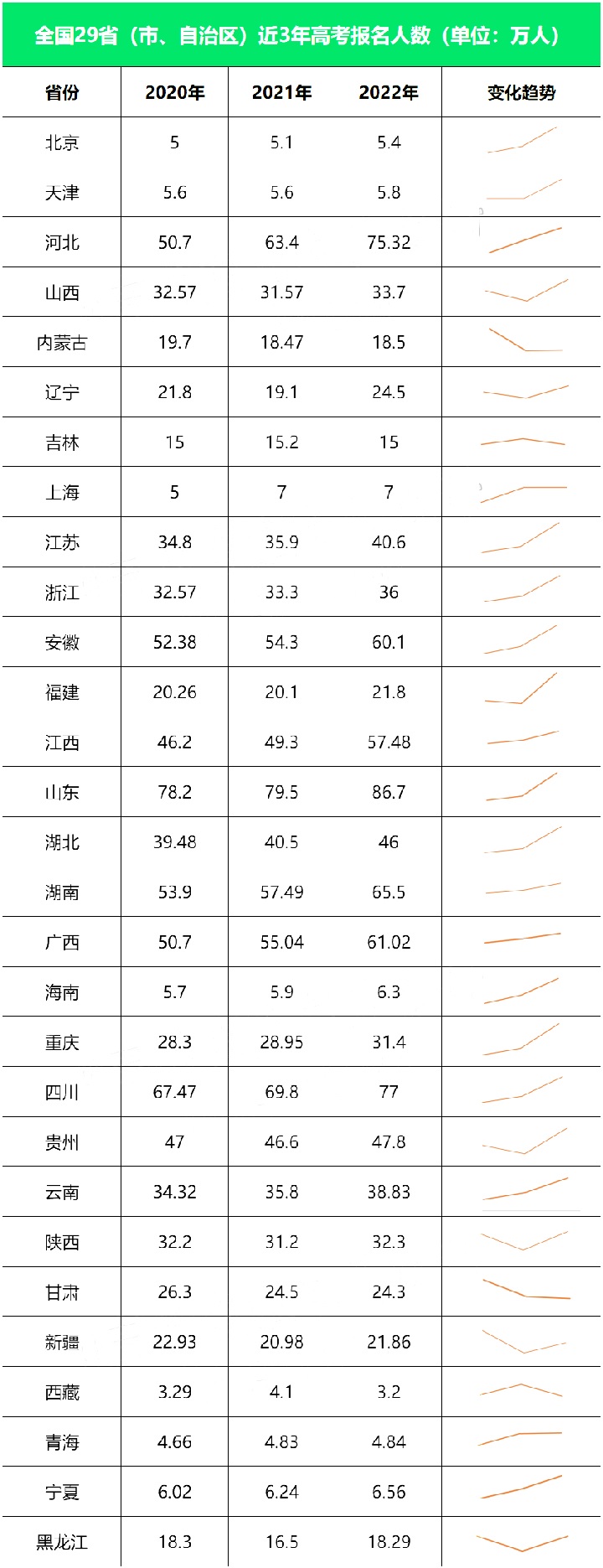 全国29省（市、自治区）近3年高考报名人数（单位：万人）

| 省份 | 2020年 | 2021年 | 2022年 | 变化趋势 |
|---|---|---|---|---|
| 北京 | 5 | 5.1 | 5.4 | |
| 天津 | 5.6 | 5.6 | 5.8 | |
| 河北 | 50.7 | 63.4 | 75.32 | |
| 山西 | 32.57 | 31.57 | 33.7 | |
| 内蒙古 | 19.7 | 18.47 | 18.5 | |
| 辽宁 | 21.8 | 19.1 | 24.5 | |
| 吉林 | 15 | 15.2 | 15 | |
| 上海 | 5 | 7 | 7 | |
| 江苏 | 34.8 | 35.9 | 40.6 | |
| 浙江 | 32.57 | 33.3 | 36 | |
| 安徽 | 52.38 | 54.3 | 60.1 | |
| 福建 | 20.26 | 20.1 | 21.8 | |
| 江西 | 46.2 | 49.3 | 57.48 | |
| 山东 | 78.2 | 79.5 | 86.7 | |
| 湖北 | 39.48 | 40.5 | 46 | |
| 湖南 | 53.9 | 57.49 | 65.5 | |
| 广西 | 50.7 | 55.04 | 61.02 | |
| 海南 | 5.7 | 5.9 | 6.3 | |
| 重庆 | 28.3 | 28.95 | 31.4 | |
| 四川 | 67.47 | 69.8 | 77 | |
| 贵州 | 47 | 46.6 | 47.8 | |
| 云南 | 34.32 | 35.8 | 38.83 | |
| 陕西 | 32.2 | 31.2 | 32.3 | |
| 甘肃 | 26.3 | 24.5 | 24.3 | |
| 新疆 | 22.93 | 20.98 | 21.86 | |
| 西藏 | 3.29 | 4.1 | 3.2 | |
| 青海 | 4.66 | 4.83 | 4.84 | |
| 宁夏 | 6.02 | 6.24 | 6.56 | |
| 黑龙江 | 18.3 | 16.5 | 18.29 | |